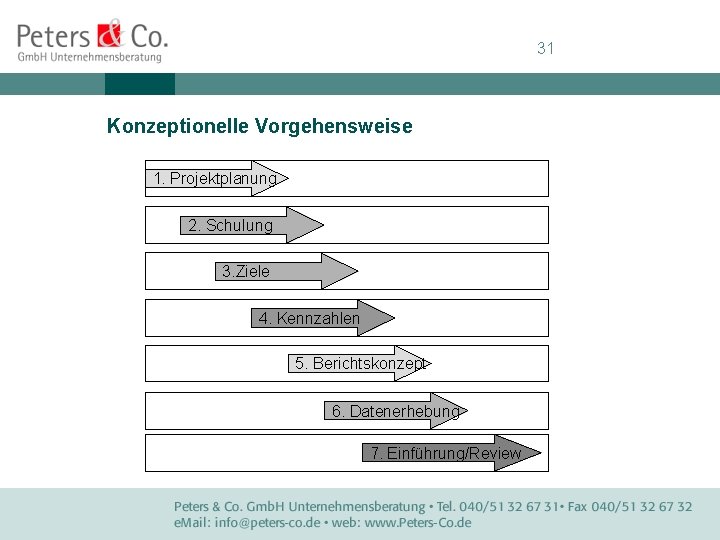 Peters & Co.
GmbH Unternehmensberatung

31

Konzeptionelle Vorgehensweise

1. Projektplanung

2. Schulung

3.Ziele

4. Kennzahlen

5. Berichtskonzept

6. Datenerhebung

7. Einführung/Review

Peters & Co. GmbH Unternehmensberatung • Tel. 040/51 32 67 31• Fax 040/51 32 67 32
eMail: info@peters-co.de • web: www.Peters-Co.de